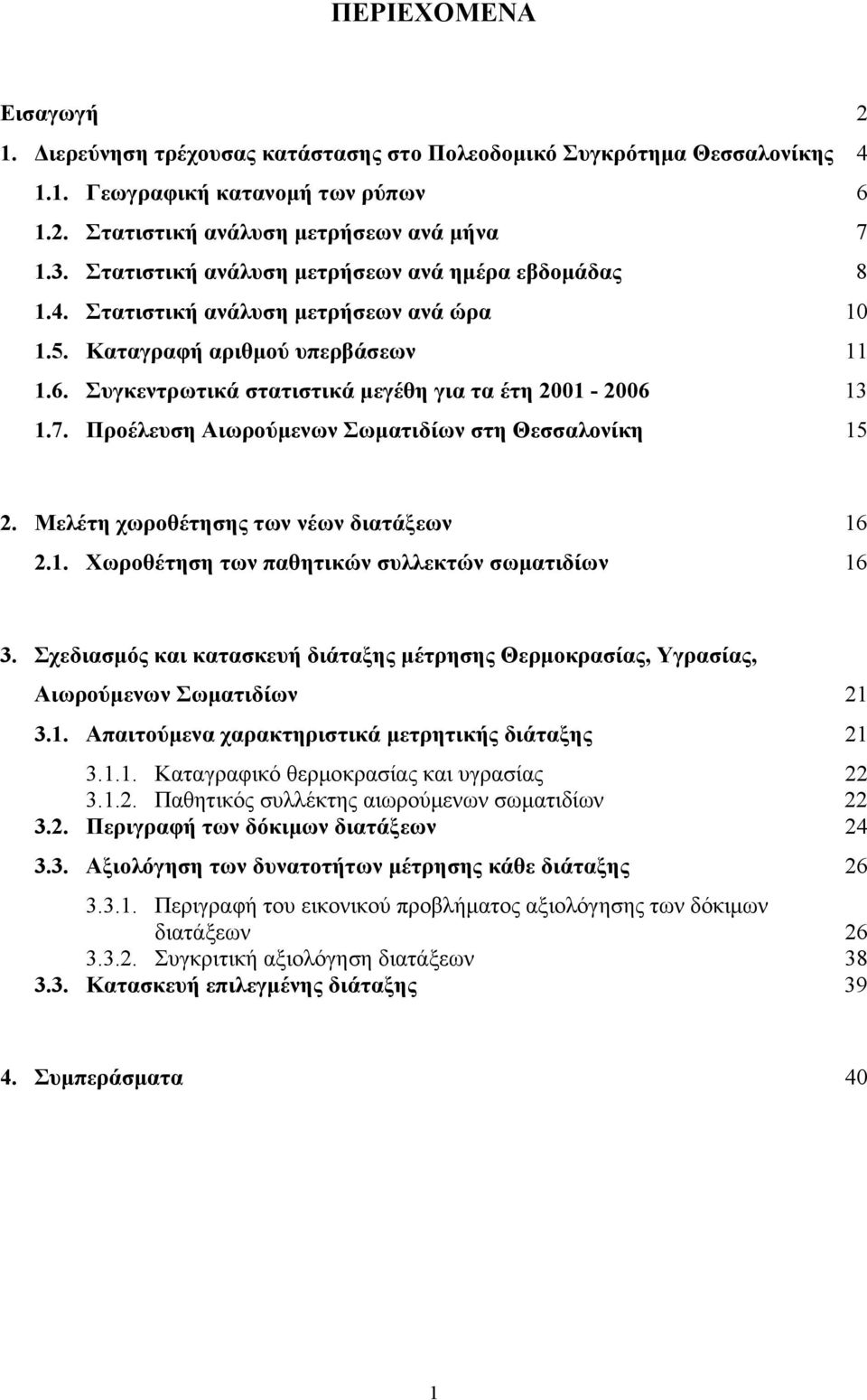 ΠΕΡΙΕΧΟΜΕΝΑ

Εισαγωγή 2
1. Διερεύνηση τρέχουσας κατάστασης στο Πολεοδομικό Συγκρότημα Θεσσαλονίκης 4
1.1. Γεωγραφική κατανομή των ρύπων 6
1.2. Στατιστική ανάλυση μετρήσεων ανά μήνα 7
1.3. Στατιστική ανάλυση μετρήσεων ανά ημέρα εβδομάδας 8
1.4. Στατιστική ανάλυση μετρήσεων ανά ώρα 10
1.5. Καταγραφή αριθμού υπερβάσεων 11
1.6. Συγκεντρωτικά στατιστικά μεγέθη για τα έτη 2001 - 2006 13
1.7. Προέλευση Αιωρούμενων Σωματιδίων στη Θεσσαλονίκη 15

2. Μελέτη χωροθέτησης των νέων διατάξεων 16
2.1. Χωροθέτηση των παθητικών συλλεκτών σωματιδίων 16

3. Σχεδιασμός και κατασκευή διάταξης μέτρησης Θερμοκρασίας, Υγρασίας, Αιωρούμενων Σωματιδίων 21
3.1. Απαιτούμενα χαρακτηριστικά μετρητικής διάταξης 21
3.1.1. Καταγραφικό θερμοκρασίας και υγρασίας 22
3.1.2. Παθητικός συλλέκτης αιωρούμενων σωματιδίων 22
3.2. Περιγραφή των δόκιμων διατάξεων 24
3.3. Αξιολόγηση των δυνατοτήτων μέτρησης κάθε διάταξης 26
3.3.1. Περιγραφή του εικονικού προβλήματος αξιολόγησης των δόκιμων διατάξεων 26
3.3.2. Συγκριτική αξιολόγηση διατάξεων 38
3.3. Κατασκευή επιλεγμένης διάταξης 39

4. Συμπεράσματα 40

1